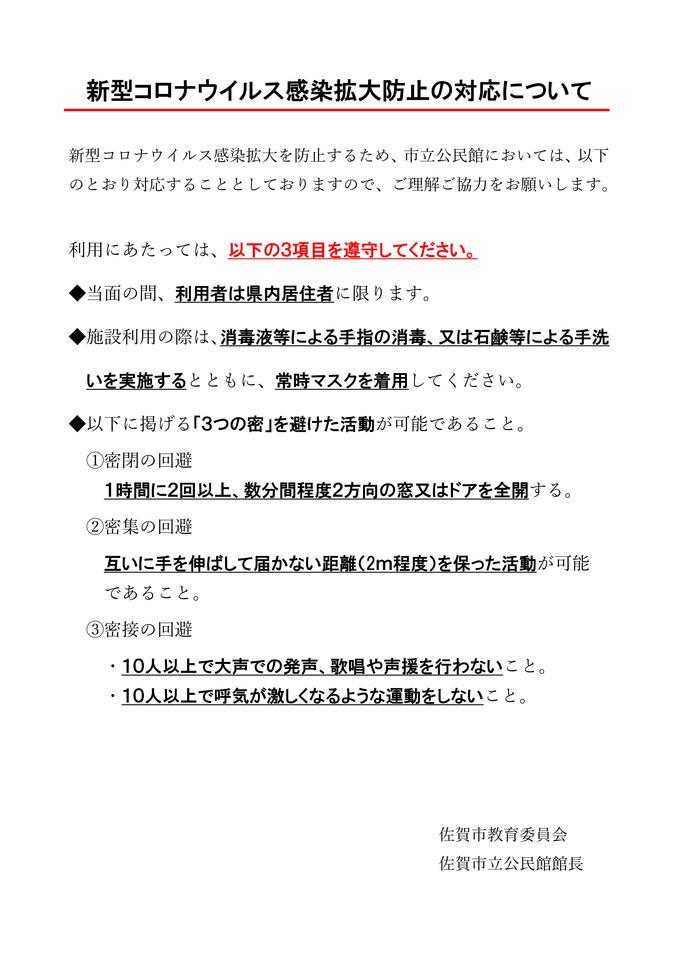 新型コロナウイルス感染拡大防止の対応について

新型コロナウイルス感染拡大を防止するため、市立公民館においては、以下のとおり対応することとしておりますので、ご理解ご協力をお願いします。

利用にあたっては、以下の3項目を遵守してください。

◆当面の間、利用者は県内居住者に限ります。

◆施設利用の際は、消毒液等による手指の消毒、又は石鹸等による手洗いを実施するとともに、常時マスクを着用してください。

◆以下に掲げる「3つの密」を避けた活動が可能であること。

①密閉の回避

1時間に2回以上、数分間程度2方向の窓又はドアを全開する。

②密集の回避

互いに手を伸ばして届かない距離(2m程度)を保った活動が可能であること。

③密接の回避

・10人以上で大声での発声、歌唱や声援を行わないこと。

・10人以上で呼気が激しくなるような運動をしないこと。

佐賀市教育委員会
佐賀市立公民館館長